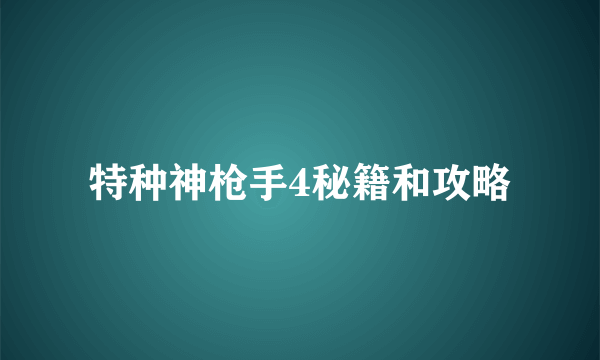 特种神枪手4秘籍和攻略